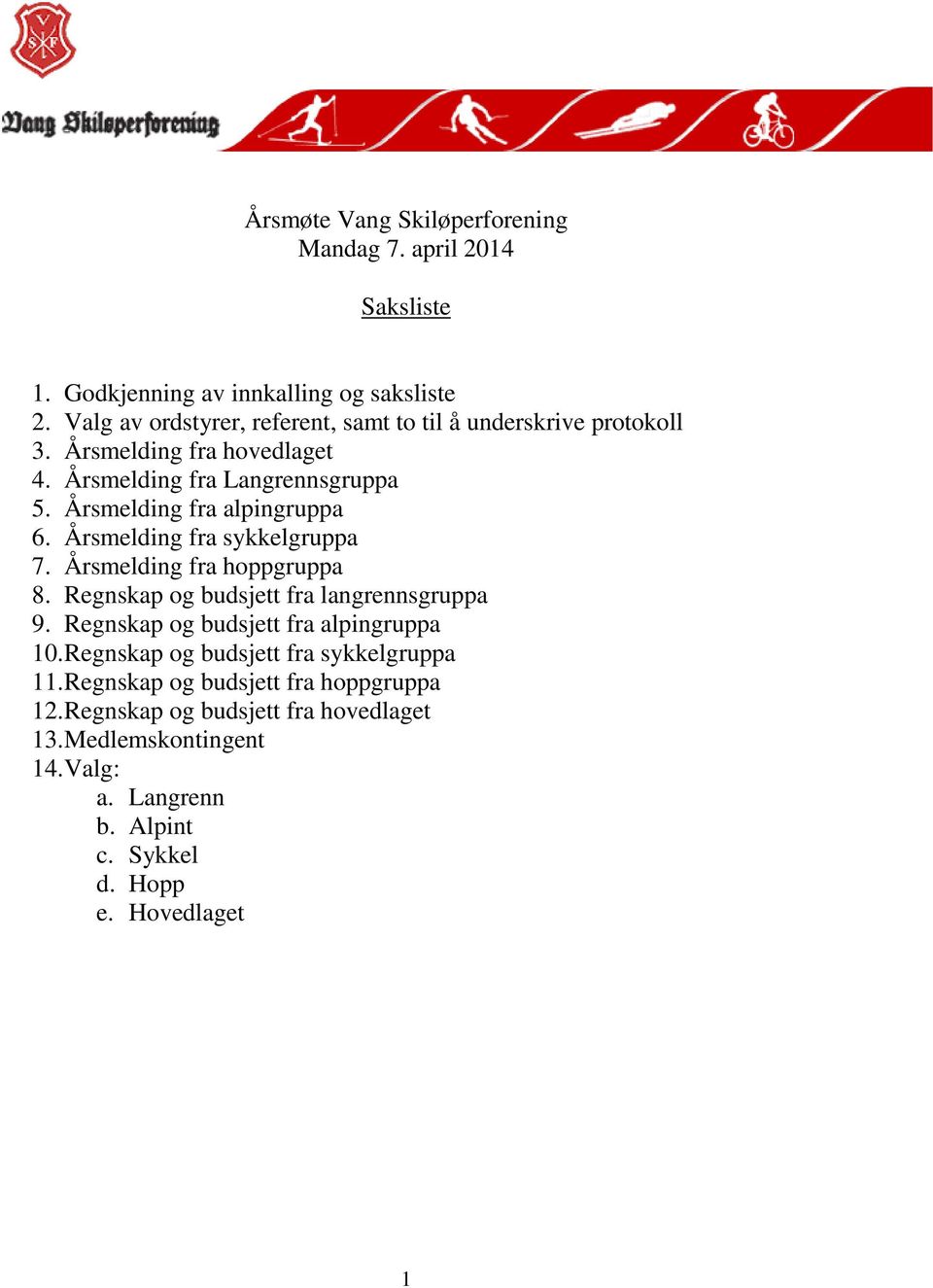 V S F

Vang Skiløperforening

Årsmøte Vang Skiløperforening
Mandag 7. april 2014

Saksliste

1. Godkjenning av innkalling og saksliste
2. Valg av ordstyrer, referent, samt to til å underskrive protokoll
3. Årsmelding fra hovedlaget
4. Årsmelding fra Langrennsgruppa
5. Årsmelding fra alpingruppa
6. Årsmelding fra sykkelgruppa
7. Årsmelding fra hoppgruppa
8. Regnskap og budsjett fra langrennsgruppa
9. Regnskap og budsjett fra alpingruppa
10. Regnskap og budsjett fra sykkelgruppa
11. Regnskap og budsjett fra hoppgruppa
12. Regnskap og budsjett fra hovedlaget
13. Medlemskontingent
14. Valg:
a. Langrenn
b. Alpint
c. Sykkel
d. Hopp
e. Hovedlaget

1